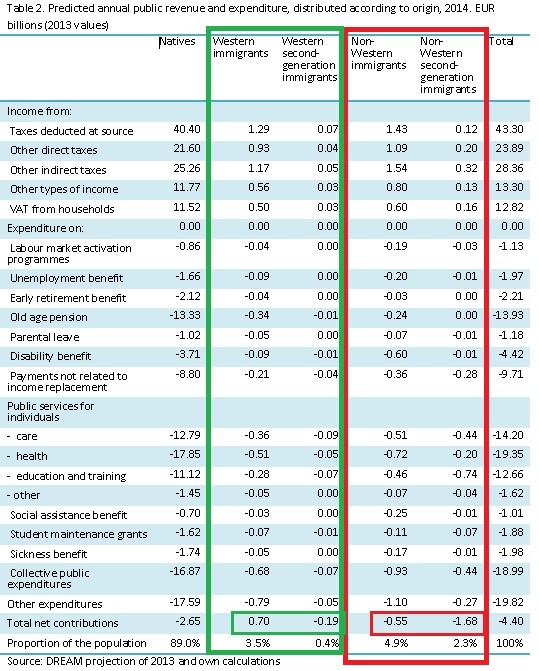 Table 2. Predicted annual public revenue and expenditure, distributed according to origin, 2014. EUR billions (2013 values)

| | Natives | Western immigrants | Western second-generation immigrants | Non-Western immigrants | Non-Western second-generation immigrants | Total |
|---|---|---|---|---|---|---|
| Income from: | | | | | | |
| Taxes deducted at source | 40.40 | 1.29 | 0.07 | 1.43 | 0.12 | 43.30 |
| Other direct taxes | 21.60 | 0.93 | 0.04 | 1.09 | 0.20 | 23.89 |
| Other indirect taxes | 25.26 | 1.17 | 0.05 | 1.54 | 0.32 | 28.36 |
| Other types of income | 11.77 | 0.56 | 0.03 | 0.80 | 0.13 | 13.30 |
| VAT from households | 11.52 | 0.50 | 0.03 | 0.60 | 0.16 | 12.82 |
| Expenditure on: | 0.00 | 0.00 | 0.00 | 0.00 | 0.00 | 0.00 |
| Labour market activation programmes | -0.86 | -0.04 | 0.00 | -0.19 | -0.03 | -1.13 |
| Unemployment benefit | -1.66 | -0.09 | 0.00 | -0.20 | -0.01 | -1.97 |
| Early retirement benefit | -2.12 | -0.04 | 0.00 | -0.03 | 0.00 | -2.21 |
| Old age pension | -13.33 | -0.34 | -0.01 | -0.24 | 0.00 | -13.93 |
| Parental leave | -1.02 | -0.05 | 0.00 | -0.07 | -0.01 | -1.18 |
| Disability benefit | -3.71 | -0.09 | -0.01 | -0.60 | -0.01 | -4.42 |
| Payments not related to income replacement | -8.80 | -0.21 | -0.04 | -0.36 | -0.28 | -9.71 |
| Public services for individuals | | | | | | |
| - care | -12.79 | -0.36 | -0.09 | -0.51 | -0.44 | -14.20 |
| - health | -17.85 | -0.51 | -0.05 | -0.72 | -0.20 | -19.35 |
| - education and training | -11.12 | -0.28 | -0.07 | -0.46 | -0.74 | -12.66 |
| - other | -1.45 | -0.05 | 0.00 | -0.07 | -0.04 | -1.62 |
| Social assistance benefit | -0.70 | -0.03 | 0.00 | -0.25 | -0.01 | -1.01 |
| Student maintenance grants | -1.62 | -0.07 | -0.01 | -0.11 | -0.07 | -1.88 |
| Sickness benefit | -1.74 | -0.05 | 0.00 | -0.17 | -0.01 | -1.98 |
| Collective public expenditures | -16.87 | -0.68 | -0.07 | -0.93 | -0.44 | -18.99 |
| Other expenditures | -17.59 | -0.79 | -0.05 | -1.10 | -0.27 | -19.82 |
| Total net contributions | -2.65 | 0.70 | -0.19 | -0.55 | -1.68 | -4.40 |
| Proportion of the population | 89.0% | 3.5% | 0.4% | 4.9% | 2.3% | 100% |

Source: DREAM projection of 2013 and own calculations